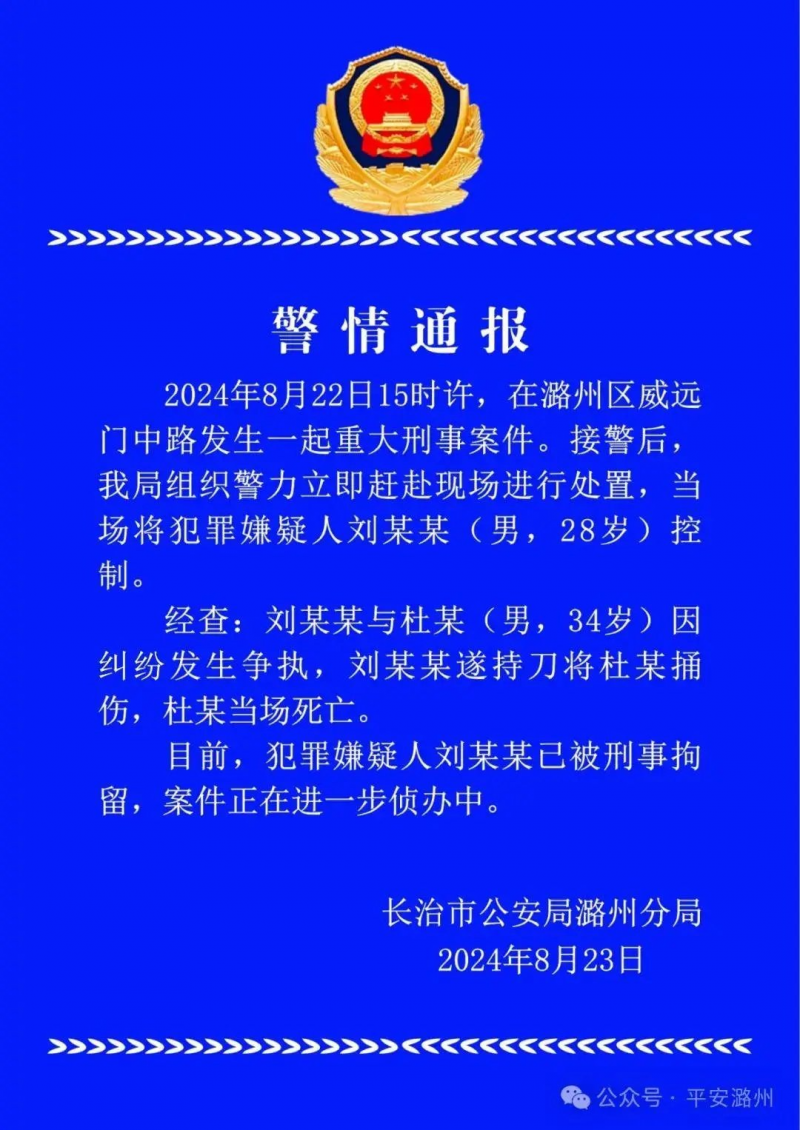 警情通报

2024年8月22日15时许，在潞州区威远门中路发生一起重大刑事案件。接警后，我局组织警力立即赶赴现场进行处置，当场将犯罪嫌疑人刘某某（男，28岁）控制。

经查：刘某某与杜某（男，34岁）因纠纷发生争执，刘某某遂持刀将杜某捅伤，杜某当场死亡。

目前，犯罪嫌疑人刘某某已被刑事拘留，案件正在进一步侦办中。

长治市公安局潞州分局
2024年8月23日

公众号 · 平安潞州